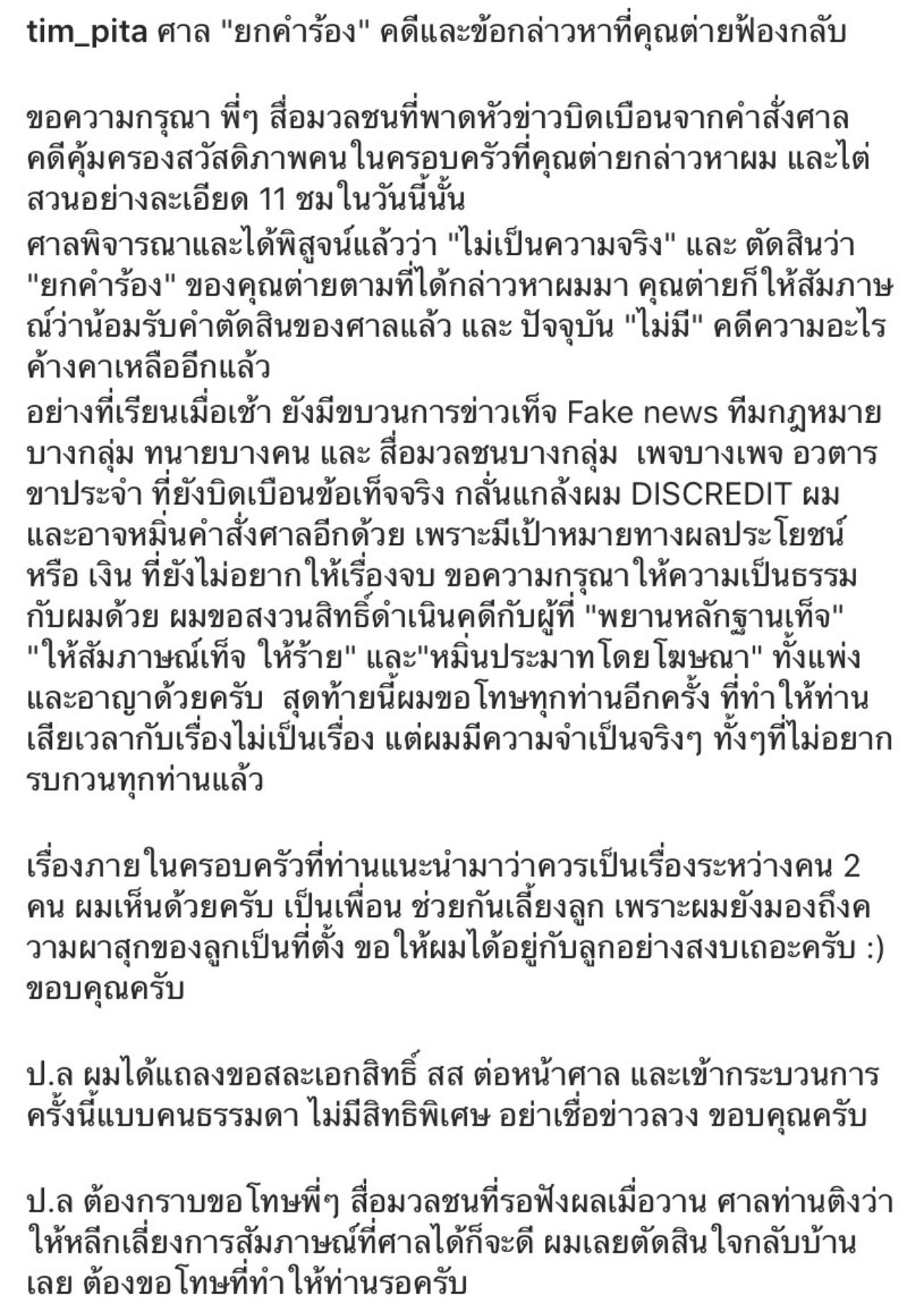 tim_pita ศาล "ยกคำร้อง" คดีและข้อกล่าวหาที่คุณต่ายฟ้องกลับ

ขอความกรุณา พี่ๆ สื่อมวลชนที่พาดหัวข่าวบิดเบือนจากคำสั่งศาล คดีคุ้มครองสวัสดิภาพคนในครอบครัวที่คุณต่ายกล่าวหาผม และไต่สวนอย่างละเอียด 11 ชมในวันนี้นั้น
ศาลพิจารณาและได้พิสูจน์แล้วว่า "ไม่เป็นความจริง" และ ตัดสินว่า "ยกคำร้อง" ของคุณต่ายตามที่ได้กล่าวหาผมมา คุณต่ายก็ให้สัมภาษณ์ว่าน้อมรับคำตัดสินของศาลแล้ว และ ปัจจุบัน "ไม่มี" คดีความอะไรค้างคาเหลืออีกแล้ว
อย่างที่เรียนเมื่อเช้า ยังมีขบวนการข่าวเท็จ Fake news ทีมกฎหมายบางกลุ่ม ทนายบางคน และ สื่อมวลชนบางกลุ่ม เพจบางเพจ อวตารขาประจำ ที่ยังบิดเบือนข้อเท็จจริง กลั่นแกล้งผม DISCREDIT ผม และอาจหมิ่นคำสั่งศาลอีกด้วย เพราะมีเป้าหมายทางผลประโยชน์ หรือ เงิน ที่ยังไม่อยากให้เรื่องจบ ขอความกรุณาให้ความเป็นธรรมกับผมด้วย ผมขอสงวนสิทธิ์ดำเนินคดีกับผู้ที่ "พยานหลักฐานเท็จ" "ให้สัมภาษณ์เท็จ ให้ร้าย" และ"หมิ่นประมาทโดยโฆษณา" ทั้งแพ่งและอาญาด้วยครับ สุดท้ายนี้ผมขอโทษทุกท่านอีกครั้ง ที่ทำให้ท่านเสียเวลากับเรื่องไม่เป็นเรื่อง แต่ผมมีความจำเป็นจริงๆ ทั้งๆที่ไม่อยากรบกวนทุกท่านแล้ว

เรื่องภายในครอบครัวที่ท่านแนะนำมาว่าควรเป็นเรื่องระหว่างคน 2 คน ผมเห็นด้วยครับ เป็นเพื่อน ช่วยกันเลี้ยงลูก เพราะผมยังมองถึงความผาสุกของลูกเป็นที่ตั้ง ขอให้ผมได้อยู่กับลูกอย่างสงบเถอะครับ :) ขอบคุณครับ

ป.ล ผมได้แถลงขอสละเอกสิทธิ์ สส ต่อหน้าศาล และเข้ากระบวนการครั้งนี้แบบคนธรรมดา ไม่มีสิทธิพิเศษ อย่าเชื่อข่าวลวง ขอบคุณครับ

ป.ล ต้องกราบขอโทษพี่ๆ สื่อมวลชนที่รอฟังผลเมื่อวาน ศาลท่านติงว่าให้หลีกเลี่ยงการสัมภาษณ์ที่ศาลได้ก็จะดี ผมเลยตัดสินใจกลับบ้านเลย ต้องขอโทษที่ทำให้ท่านรอครับ